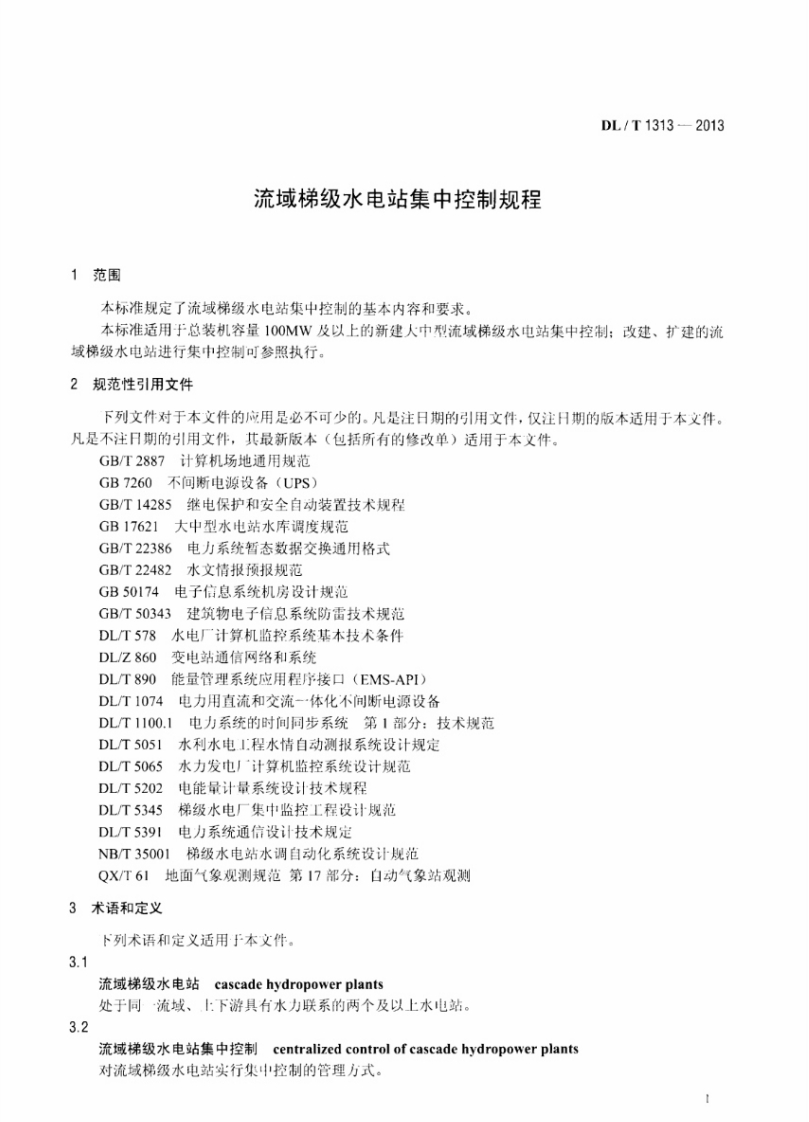 DL / T 1313 — 2013

流域梯级水电站集中控制规程

1 范围

本标准规定了流域梯级水电站集中控制的基本内容和要求。

本标准适用于总装机容量 100MW 及以上的新建大中型流域梯级水电站集中控制；改建、扩建的流域梯级水电站进行集中控制可参照执行。

2 规范性引用文件

下列文件对于本文件的应用是必不可少的。凡是注日期的引用文件，仅注日期的版本适用于本文件。凡是不注日期的引用文件，其最新版本（包括所有的修改单）适用于本文件。

GB/T 2887 计算机场地通用规范
GB 7260 不间断电源设备（UPS）
GB/T 14285 继电保护和安全自动装置技术规程
GB 17621 大中型水电站水库调度规范
GB/T 22386 电力系统暂态数据交换通用格式
GB/T 22482 水文情报预报规范
GB 50174 电子信息系统机房设计规范
GB/T 50343 建筑物电子信息系统防雷技术规范
DL/T 578 水电厂计算机监控系统基本技术条件
DL/Z 860 变电站通信网络和系统
DL/T 890 能量管理系统应用程序接口（EMS-API）
DL/T 1074 电力用直流和交流一体化不间断电源设备
DL/T 1100.1 电力系统的时间同步系统 第 1 部分：技术规范
DL/T 5051 水利水电工程水情自动测报系统设计规定
DL/T 5065 水力发电厂计算机监控系统设计规范
DL/T 5202 电能量计量系统设计技术规程
DL/T 5345 梯级水电厂集中监控工程设计规范
DL/T 5391 电力系统通信设计技术规定
NB/T 35001 梯级水电站水调自动化系统设计规范
QX/T 61 地面气象观测规范 第 17 部分：自动气象站观测

3 术语和定义

下列术语和定义适用于本文件。

3.1
流域梯级水电站 cascade hydropower plants
处于同一流域、上下游具有水力联系的两个及以上水电站。

3.2
流域梯级水电站集中控制 centralized control of cascade hydropower plants
对流域梯级水电站实行集中控制的管理方式。

1